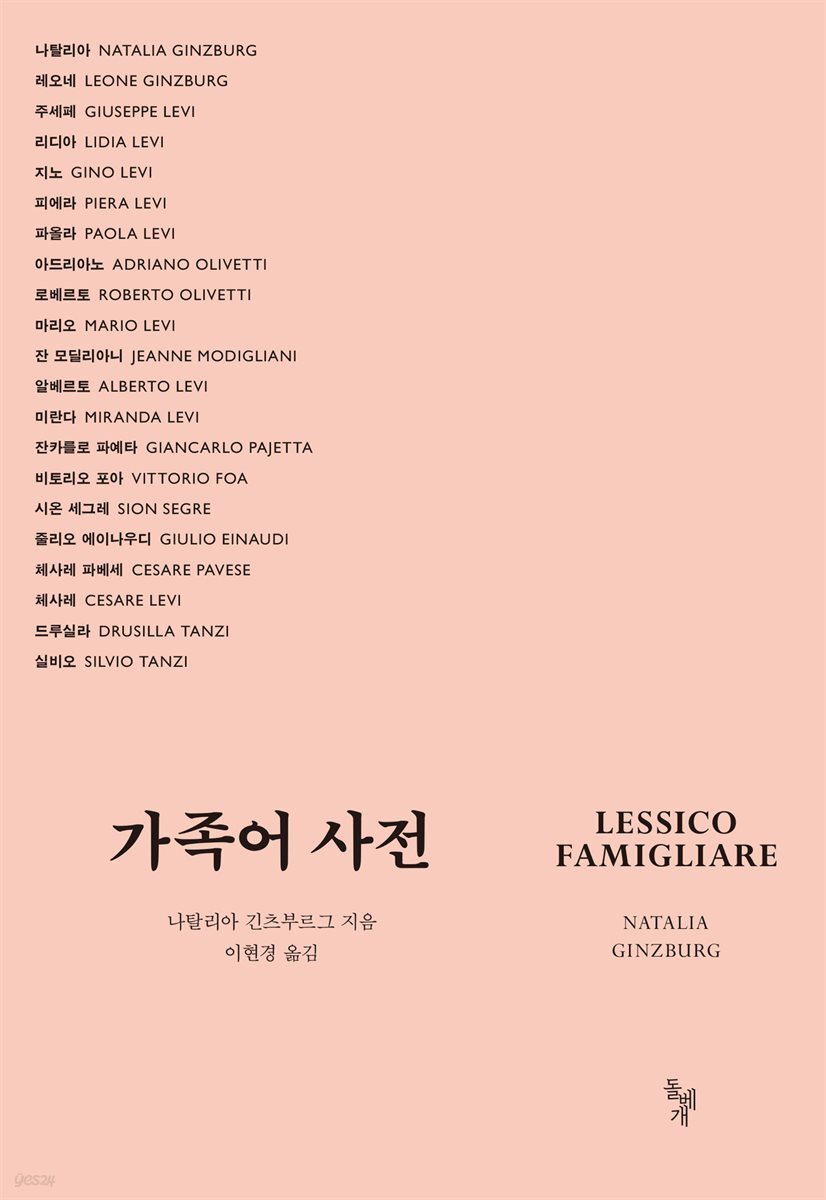 나탈리아 NATALIA GINZBURG
레오네 LEONE GINZBURG
주세페 GIUSEPPE LEVI
리디아 LIDIA LEVI
지노 GINO LEVI
피에라 PIERA LEVI
파올라 PAOLA LEVI
아드리아노 ADRIANO OLIVETTI
로베르토 ROBERTO OLIVETTI
마리오 MARIO LEVI
잔 모딜리아니 JEANNE MODIGLIANI
알베르토 ALBERTO LEVI
미란다 MIRANDA LEVI
잔카를로 파예타 GIANCARLO PAJETTA
비토리오 포아 VITTORIO FOA
시온 세그레 SION SEGRE
줄리오 에이나우디 GIULIO EINAUDI
체사레 파베세 CESARE PAVESE
체사레 CESARE LEVI
드루실라 DRUSILLA TANZI
실비오 SILVIO TANZI

가족어 사전

나탈리아 긴츠부르그 지음
이현경 옮김

LESSICO FAMIGLIARE

NATALIA GINZBURG

돌베개

yes24